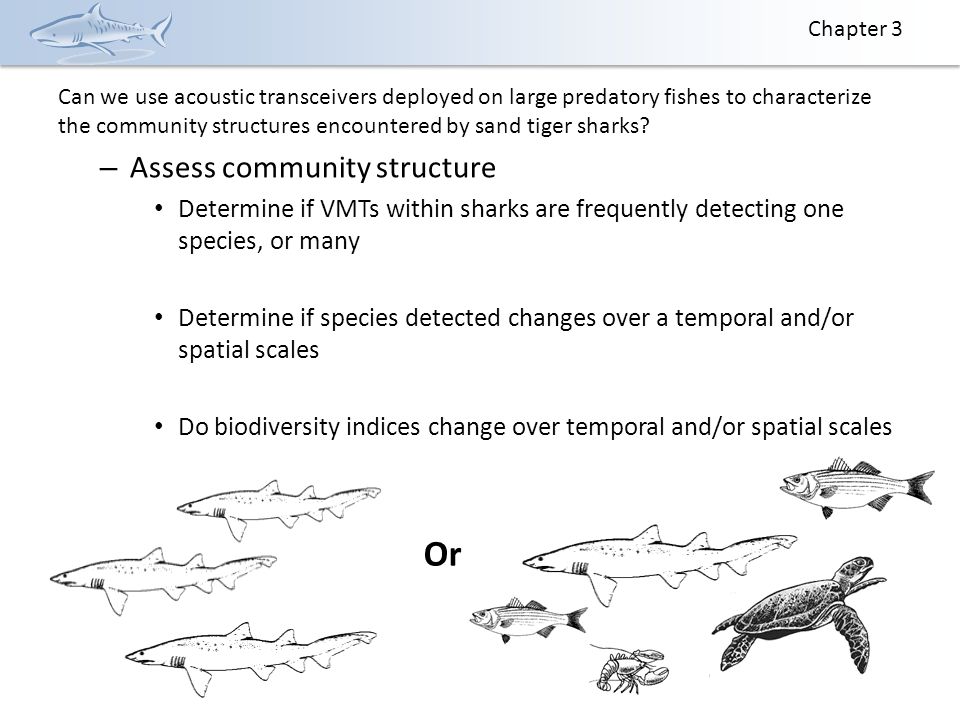 Chapter 3

Can we use acoustic transceivers deployed on large predatory fishes to characterize the community structures encountered by sand tiger sharks?

– Assess community structure

• Determine if VMTs within sharks are frequently detecting one species, or many

• Determine if species detected changes over a temporal and/or spatial scales

• Do biodiversity indices change over temporal and/or spatial scales

Or